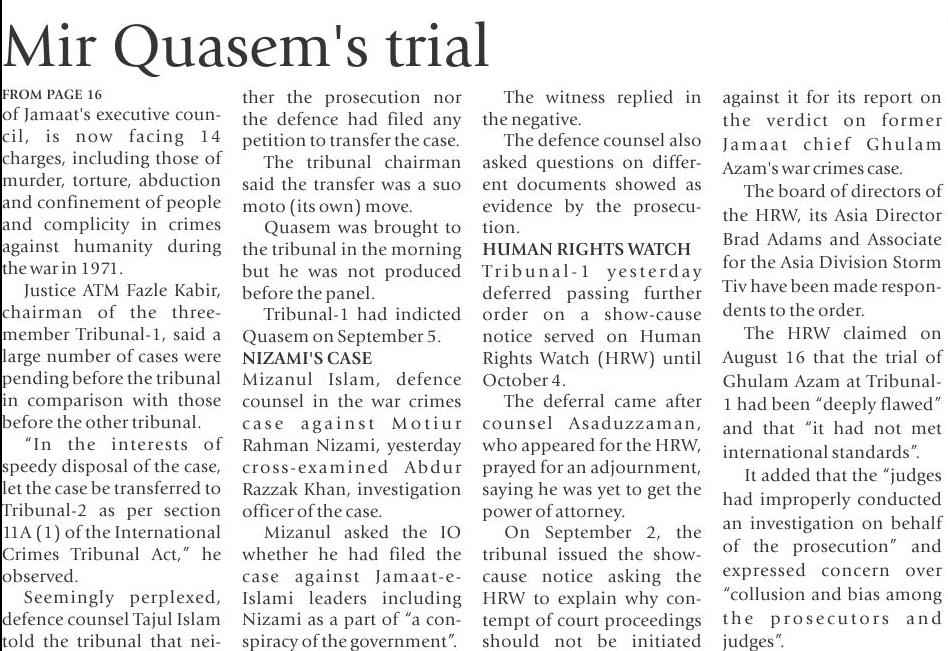 Mir Quasem's trial

FROM PAGE 16

of Jamaat's executive council, is now facing 14 charges, including those of murder, torture, abduction and confinement of people and complicity in crimes against humanity during the war in 1971.

Justice ATM Fazle Kabir, chairman of the three-member Tribunal-1, said a large number of cases were pending before the tribunal in comparison with those before the other tribunal.

"In the interests of speedy disposal of the case, let the case be transferred to Tribunal-2 as per section 11A (1) of the International Crimes Tribunal Act," he observed.

Seemingly perplexed, defence counsel Tajul Islam told the tribunal that neither the prosecution nor the defence had filed any petition to transfer the case.

The tribunal chairman said the transfer was a suo moto (its own) move.

Quasem was brought to the tribunal in the morning but he was not produced before the panel.

Tribunal-1 had indicted Quasem on September 5.

NIZAMI'S CASE

Mizanul Islam, defence counsel in the war crimes case against Motiur Rahman Nizami, yesterday cross-examined Abdur Razzak Khan, investigation officer of the case.

Mizanul asked the IO whether he had filed the case against Jamaat-e-Islami leaders including Nizami as a part of "a conspiracy of the government".

The witness replied in the negative.

The defence counsel also asked questions on different documents showed as evidence by the prosecution.

HUMAN RIGHTS WATCH

Tribunal-1 yesterday deferred passing further order on a show-cause notice served on Human Rights Watch (HRW) until October 4.

The deferral came after counsel Asaduzzaman, who appeared for the HRW, prayed for an adjournment, saying he was yet to get the power of attorney.

On September 2, the tribunal issued the show-cause notice asking the HRW to explain why contempt of court proceedings should not be initiated against it for its report on the verdict on former Jamaat chief Ghulam Azam's war crimes case.

The board of directors of the HRW, its Asia Director Brad Adams and Associate for the Asia Division Storm Tiv have been made respondents to the order.

The HRW claimed on August 16 that the trial of Ghulam Azam at Tribunal-1 had been "deeply flawed" and that "it had not met international standards".

It added that the "judges had improperly conducted an investigation on behalf of the prosecution" and expressed concern over "collusion and bias among the prosecutors and judges".